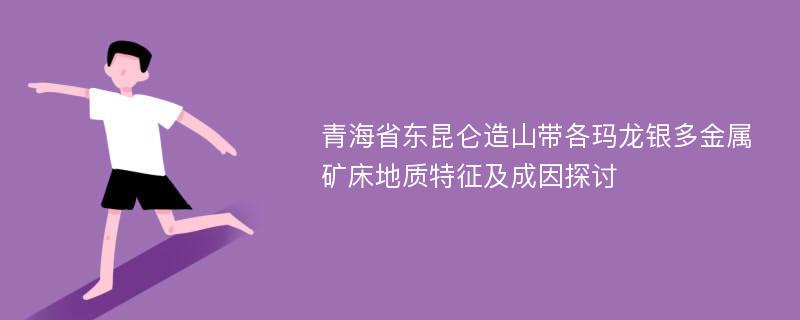 青海省东昆仑造山带各玛龙银多金属矿床地质特征及成因探讨